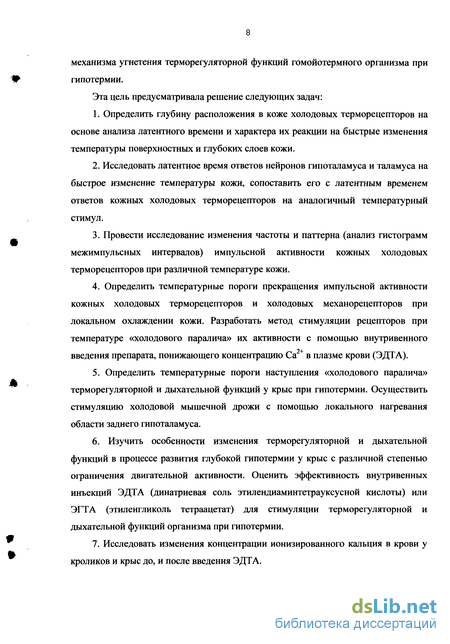 8

механизма угнетения терморегуляторной функций гомойотермного организма при гипотермии.

Эта цель предусматривала решение следующих задач:

1. Определить глубину расположения в коже холодовых терморецепторов на основе анализа латентного времени и характера их реакции на быстрые изменения температуры поверхностных и глубоких слоев кожи.

2. Исследовать латентное время ответов нейронов гипоталамуса и таламуса на быстрое изменение температуры кожи, сопоставить его с латентным временем ответов кожных холодовых терморецепторов на аналогичный температурный стимул.

3. Провести исследование изменения частоты и паттерна (анализ гистограмм межимпульсных интервалов) импульсной активности кожных холодовых терморецепторов при различной температуре кожи.

4. Определить температурные пороги прекращения импульсной активности кожных холодовых терморецепторов и холодовых механорецепторов при локальном охлаждении кожи. Разработать метод стимуляции рецепторов при температуре «холодового паралича» их активности с помощью внутривенного введения препарата, понижающего концентрацию $Ca^{2+}$ в плазме крови (ЭДТА).

5. Определить температурные пороги наступления «холодового паралича» терморегуляторной и дыхательной функций у крыс при гипотермии. Осуществить стимуляцию холодовой мышечной дрожи с помощью локального нагревания области заднего гипоталамуса.

6. Изучить особенности изменения терморегуляторной и дыхательной функций в процессе развития глубокой гипотермии у крыс с различной степенью ограничения двигательной активности. Оценить эффективность внутривенных инъекций ЭДТА (динатриевая соль этилендиаминтетрауксусной кислоты) или ЭГТА (этиленгликоль тетраацетат) для стимуляции терморегуляторной и дыхательной функций организма при гипотермии.

7. Исследовать изменения концентрации ионизированного кальция в крови у кроликов и крыс до, и после введения ЭДТА.

dsLib.net
библиотека диссертаций